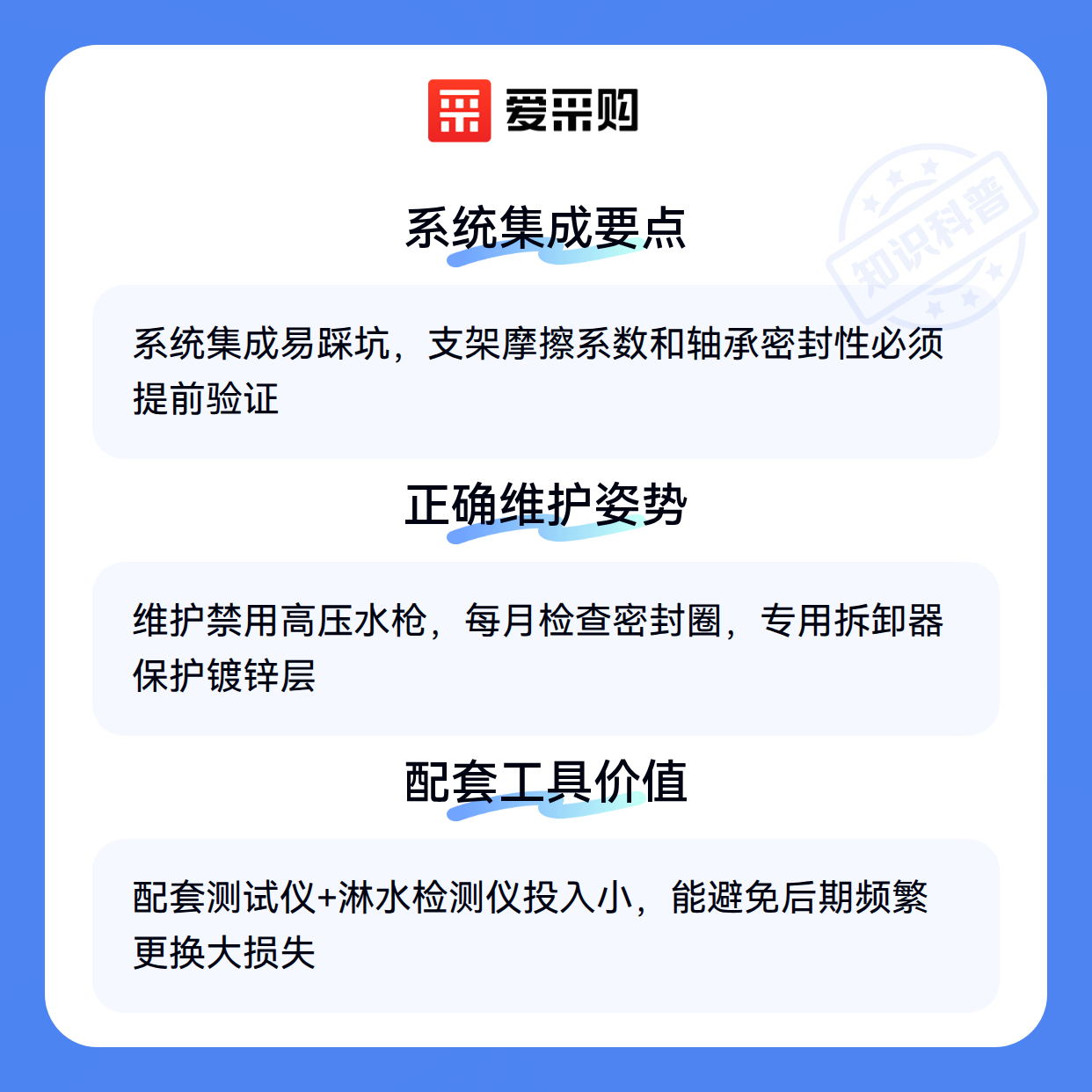 爱采购

系统集成要点

系统集成易踩坑，支架摩擦系数和轴承密封性必须提前验证

正确维护姿势

维护禁用高压水枪，每月检查密封圈，专用拆卸器保护镀锌层

配套工具价值

配套测试仪+淋水检测仪投入小，能避免后期频繁更换大损失

知识科普